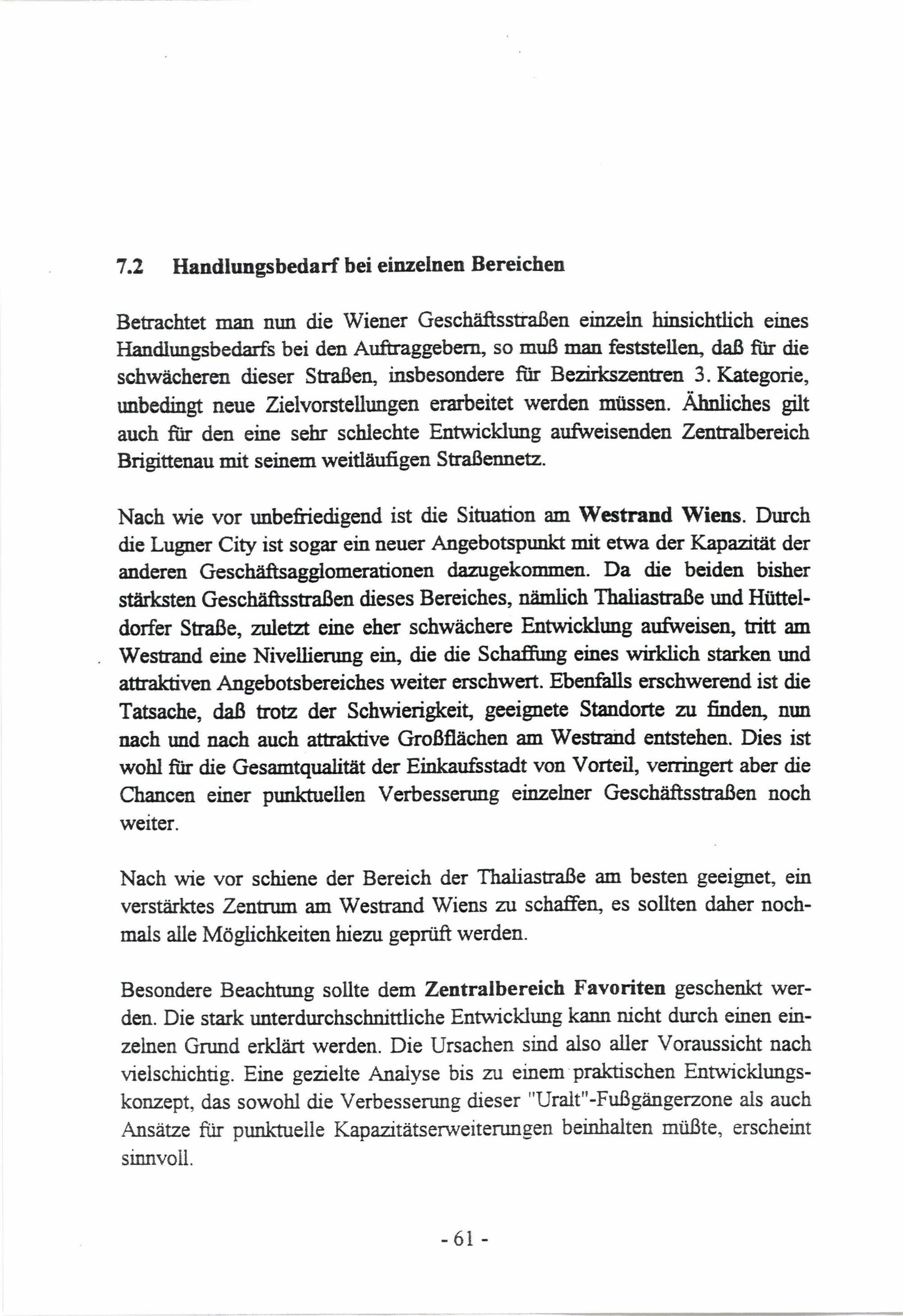 7.2 Handlungsbedarf bei einzelnen Bereichen

Betrachtet man nun die Wiener Geschäftsstraßen einzeln hinsichtlich eines Handlungsbedarfs bei den Auftraggebern, so muß man feststellen, daß für die schwächeren dieser Straßen, insbesondere für Bezirkszentren 3. Kategorie, unbedingt neue Zielvorstellungen erarbeitet werden müssen. Ähnliches gilt auch für den eine sehr schlechte Entwicklung aufweisenden Zentralbereich Brigittenau mit seinem weitläufigen Straßennetz.

Nach wie vor unbefriedigend ist die Situation am Westrand Wiens. Durch die Lugner City ist sogar ein neuer Angebotspunkt mit etwa der Kapazität der anderen Geschäftsagglomerationen dazugekommen. Da die beiden bisher stärksten Geschäftsstraßen dieses Bereiches, nämlich Thaliastraße und Hütteldorfer Straße, zuletzt eine eher schwächere Entwicklung aufweisen, tritt am Westrand eine Nivellierung ein, die die Schaffung eines wirklich starken und attraktiven Angebotsbereiches weiter erschwert. Ebenfalls erschwerend ist die Tatsache, daß trotz der Schwierigkeit, geeignete Standorte zu finden, nun nach und nach auch attraktive Großflächen am Westrand entstehen. Dies ist wohl für die Gesamtqualität der Einkaufsstadt von Vorteil, verringert aber die Chancen einer punktuellen Verbesserung einzelner Geschäftsstraßen noch weiter.

Nach wie vor schiene der Bereich der Thaliastraße am besten geeignet, ein verstärktes Zentrum am Westrand Wiens zu schaffen, es sollten daher nochmals alle Möglichkeiten hiezu geprüft werden.

Besondere Beachtung sollte dem Zentralbereich Favoriten geschenkt werden. Die stark unterdurchschnittliche Entwicklung kann nicht durch einen einzelnen Grund erklärt werden. Die Ursachen sind also aller Voraussicht nach vielschichtig. Eine gezielte Analyse bis zu einem praktischen Entwicklungskonzept, das sowohl die Verbesserung dieser "Uralt"-Fußgängerzone als auch Ansätze für punktuelle Kapazitätserweiterungen beinhalten müßte, erscheint sinnvoll.

- 61 -